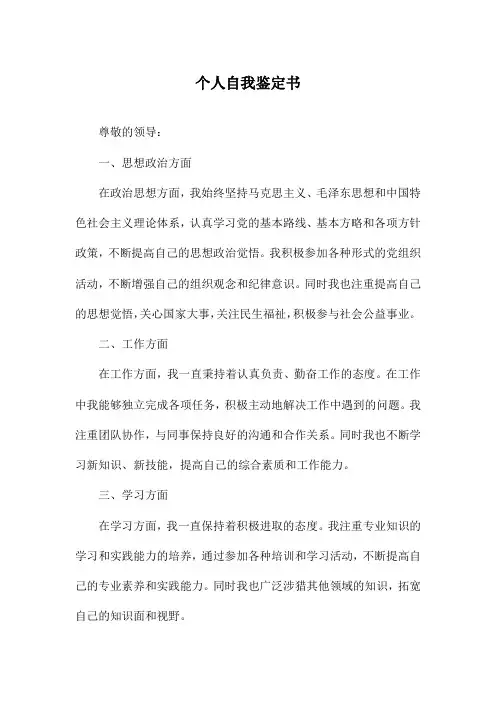 个人自我鉴定书

尊敬的领导：

一、思想政治方面

在政治思想方面，我始终坚持马克思主义、毛泽东思想和中国特色社会主义理论体系，认真学习党的基本路线、基本方略和各项方针政策，不断提高自己的思想政治觉悟。我积极参加各种形式的党组织活动，不断增强自己的组织观念和纪律意识。同时我也注重提高自己的思想觉悟，关心国家大事，关注民生福祉，积极参与社会公益事业。

二、工作方面

在工作方面，我一直秉持着认真负责、勤奋工作的态度。在工作中我能够独立完成各项任务，积极主动地解决工作中遇到的问题。我注重团队协作，与同事保持良好的沟通和合作关系。同时我也不断学习新知识、新技能，提高自己的综合素质和工作能力。

三、学习方面

在学习方面，我一直保持着积极进取的态度。我注重专业知识的学习和实践能力的培养，通过参加各种培训和学习活动，不断提高自己的专业素养和实践能力。同时我也广泛涉猎其他领域的知识，拓宽自己的知识面和视野。